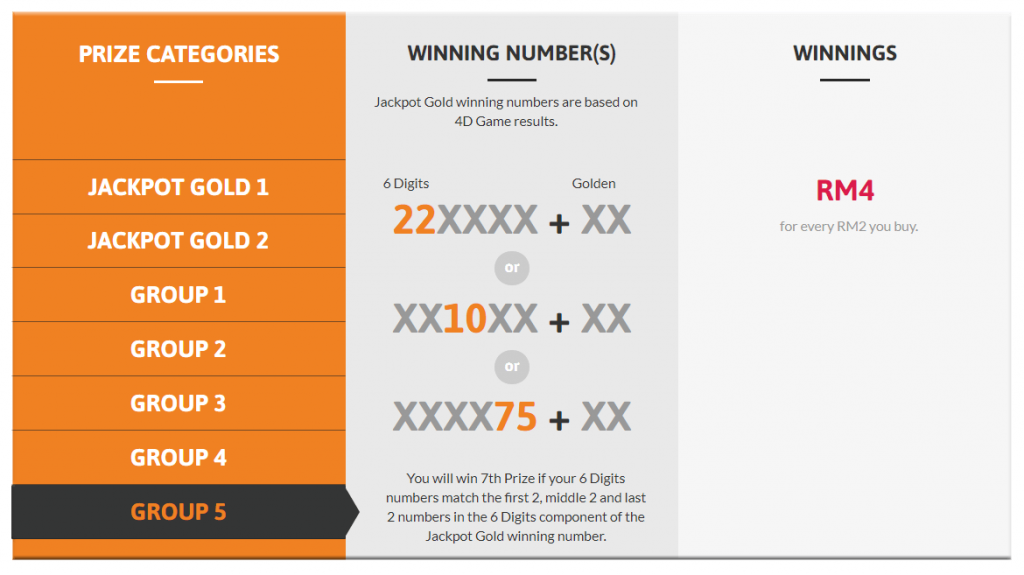 PRIZE CATEGORIES

JACKPOT GOLD 1

JACKPOT GOLD 2

GROUP 1

GROUP 2

GROUP 3

GROUP 4

GROUP 5

WINNING NUMBER(S)

Jackpot Gold winning numbers are based on 4D Game results.

6 Digits Golden

22XXXX + XX

or

XX10XX + XX

or

XXXX75 + XX

You will win 7th Prize if your 6 Digits numbers match the first 2, middle 2 and last 2 numbers in the 6 Digits component of the Jackpot Gold winning number.

WINNINGS

RM4

for every RM2 you buy.